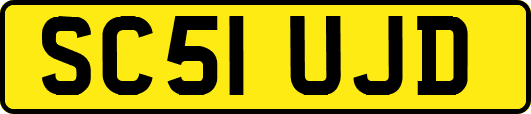 SC51 UJD